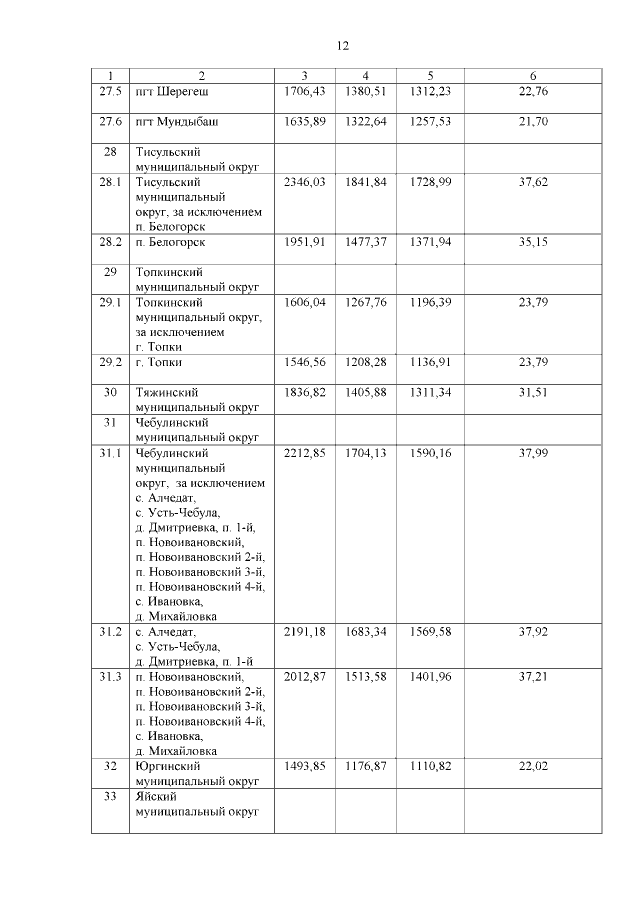 12

| 1 | 2 | 3 | 4 | 5 | 6 |
|---|---|---|---|---|---|
| 27.5 | пгт Шерегеш | 1706,43 | 1380,51 | 1312,23 | 22,76 |
| 27.6 | пгт Мундыбаш | 1635,89 | 1322,64 | 1257,53 | 21,70 |
| 28 | Тисульский муниципальный округ | | | | |
| 28.1 | Тисульский муниципальный округ, за исключением п. Белогорск | 2346,03 | 1841,84 | 1728,99 | 37,62 |
| 28.2 | п. Белогорск | 1951,91 | 1477,37 | 1371,94 | 35,15 |
| 29 | Топкинский муниципальный округ | | | | |
| 29.1 | Топкинский муниципальный округ, за исключением г. Топки | 1606,04 | 1267,76 | 1196,39 | 23,79 |
| 29.2 | г. Топки | 1546,56 | 1208,28 | 1136,91 | 23,79 |
| 30 | Тяжинский муниципальный округ | 1836,82 | 1405,88 | 1311,34 | 31,51 |
| 31 | Чебулинский муниципальный округ | | | | |
| 31.1 | Чебулинский муниципальный округ, за исключением с. Алчедат, с. Усть-Чебула, д. Дмитриевка, п. 1-й, п. Новоивановский, п. Новоивановский 2-й, п. Новоивановский 3-й, п. Новоивановский 4-й, с. Ивановка, д. Михайловка | 2212,85 | 1704,13 | 1590,16 | 37,99 |
| 31.2 | с. Алчедат, с. Усть-Чебула, д. Дмитриевка, п. 1-й | 2191,18 | 1683,34 | 1569,58 | 37,92 |
| 31.3 | п. Новоивановский, п. Новоивановский 2-й, п. Новоивановский 3-й, п. Новоивановский 4-й, с. Ивановка, д. Михайловка | 2012,87 | 1513,58 | 1401,96 | 37,21 |
| 32 | Юргинский муниципальный округ | 1493,85 | 1176,87 | 1110,82 | 22,02 |
| 33 | Яйский муниципальный округ | | | | |